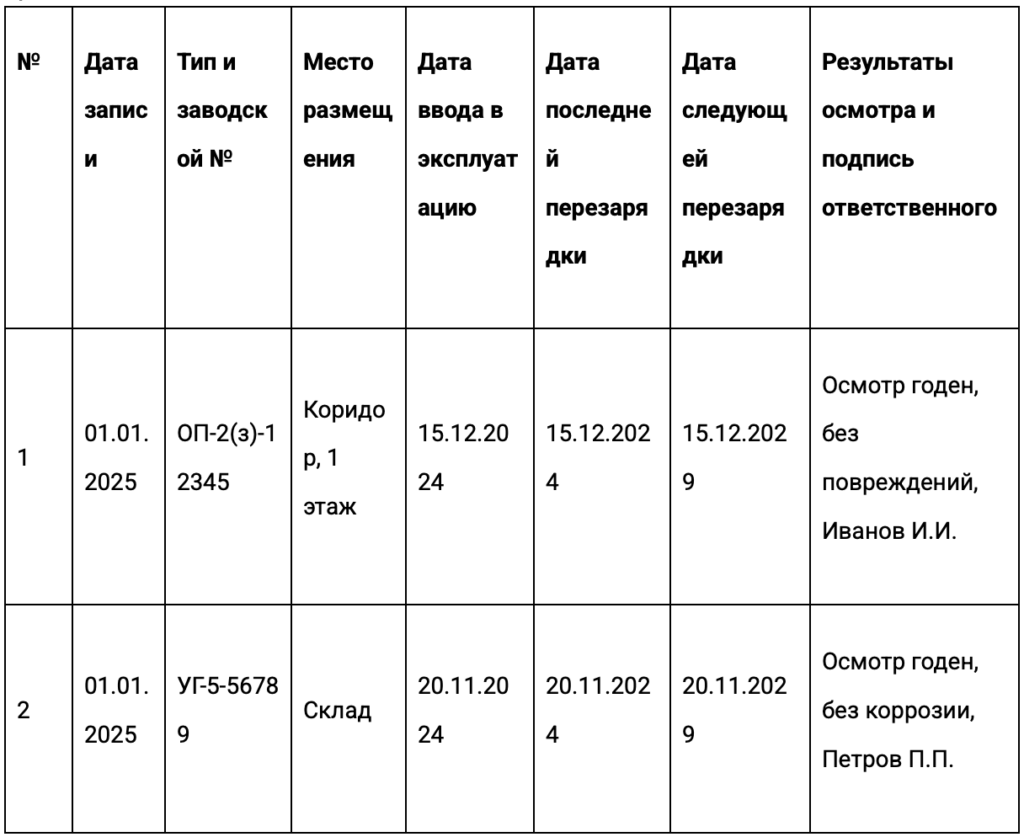 | № | Дата записи | Тип и заводской № | Место размещения | Дата ввода в эксплуатацию | Дата последней перезарядки | Дата следующей перезарядки | Результаты осмотра и подпись ответственного |
|---|---|---|---|---|---|---|---|
| 1 | 01.01.2025 | ОП-2(з)-12345 | Коридор, 1 этаж | 15.12.2024 | 15.12.2024 | 15.12.2029 | Осмотр годен, без повреждений, Иванов И.И. |
| 2 | 01.01.2025 | УГ-5-56789 | Склад | 20.11.2024 | 20.11.2024 | 20.11.2029 | Осмотр годен, без коррозии, Петров П.П. |